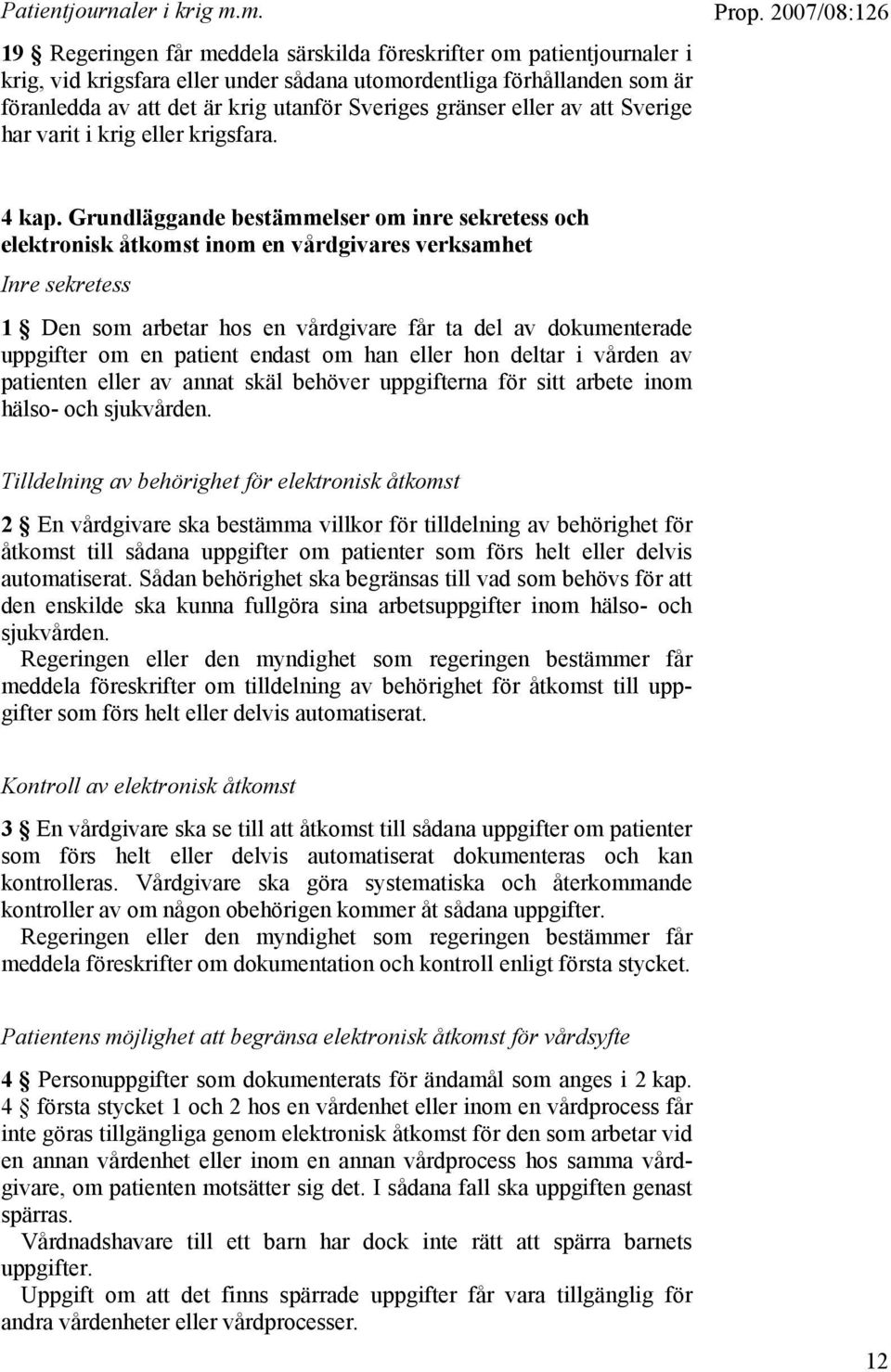 Patientjournaler i krig m.m.

Prop. 2007/08:126

19 § Regeringen får meddela särskilda föreskrifter om patientjournaler i krig, vid krigsfara eller under sådana utomordentliga förhållanden som är föranledda av att det är krig utanför Sveriges gränser eller av att Sverige har varit i krig eller krigsfara.

4 kap. Grundläggande bestämmelser om inre sekretess och elektronisk åtkomst inom en vårdgivares verksamhet

Inre sekretess

1 § Den som arbetar hos en vårdgivare får ta del av dokumenterade uppgifter om en patient endast om han eller hon deltar i vården av patienten eller av annat skäl behöver uppgifterna för sitt arbete inom hälso- och sjukvården.

Tilldelning av behörighet för elektronisk åtkomst

2 § En vårdgivare ska bestämma villkor för tilldelning av behörighet för åtkomst till sådana uppgifter om patienter som förs helt eller delvis automatiserat. Sådan behörighet ska begränsas till vad som behövs för att den enskilde ska kunna fullgöra sina arbetsuppgifter inom hälso- och sjukvården.

Regeringen eller den myndighet som regeringen bestämmer får meddela föreskrifter om tilldelning av behörighet för åtkomst till uppgifter som förs helt eller delvis automatiserat.

Kontroll av elektronisk åtkomst

3 § En vårdgivare ska se till att åtkomst till sådana uppgifter om patienter som förs helt eller delvis automatiserat dokumenteras och kan kontrolleras. Vårdgivare ska göra systematiska och återkommande kontroller av om någon obehörigen kommer åt sådana uppgifter.

Regeringen eller den myndighet som regeringen bestämmer får meddela föreskrifter om dokumentation och kontroll enligt första stycket.

Patientens möjlighet att begränsa elektronisk åtkomst för vårdsyfte

4 § Personuppgifter som dokumenterats för ändamål som anges i 2 kap. 4 § första stycket 1 och 2 hos en vårdenhet eller inom en vårdprocess får inte göras tillgängliga genom elektronisk åtkomst för den som arbetar vid en annan vårdenhet eller inom en annan vårdprocess hos samma vårdgivare, om patienten motsätter sig det. I sådana fall ska uppgiften genast spärras.

Vårdnadshavare till ett barn har dock inte rätt att spärra barnets uppgifter.

Uppgift om att det finns spärrade uppgifter får vara tillgänglig för andra vårdenheter eller vårdprocesser.

12